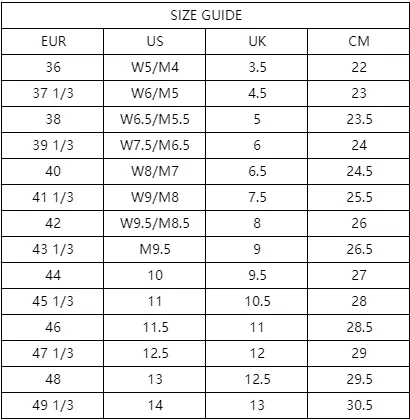 SIZE GUIDE

| EUR | US | UK | CM |
|---|---|---|---|
| 36 | W5/M4 | 3.5 | 22 |
| 37 1/3 | W6/M5 | 4.5 | 23 |
| 38 | W6.5/M5.5 | 5 | 23.5 |
| 39 1/3 | W7.5/M6.5 | 6 | 24 |
| 40 | W8/M7 | 6.5 | 24.5 |
| 41 1/3 | W9/M8 | 7.5 | 25.5 |
| 42 | W9.5/M8.5 | 8 | 26 |
| 43 1/3 | M9.5 | 9 | 26.5 |
| 44 | 10 | 9.5 | 27 |
| 45 1/3 | 11 | 10.5 | 28 |
| 46 | 11.5 | 11 | 28.5 |
| 47 1/3 | 12.5 | 12 | 29 |
| 48 | 13 | 12.5 | 29.5 |
| 49 1/3 | 14 | 13 | 30.5 |